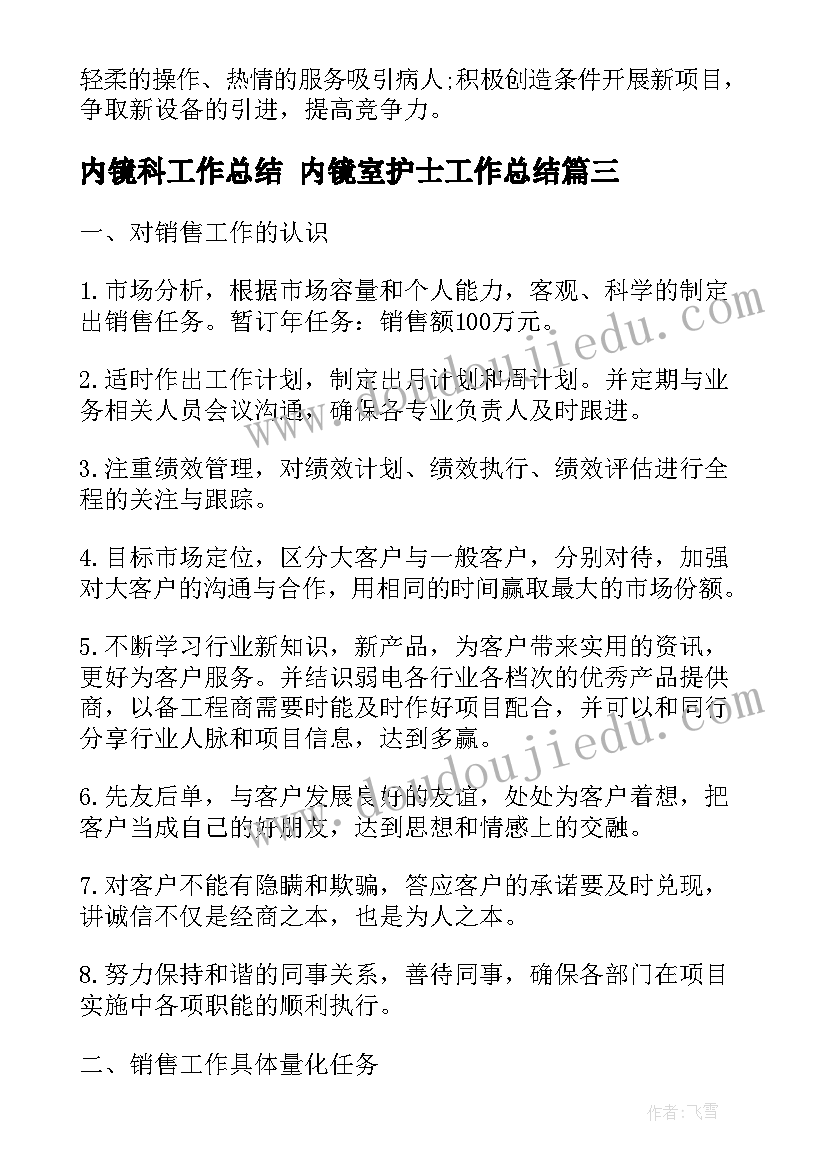 轻柔的操作、热情的服务吸引病人;积极创造条件开展新项目，争取新设备的引进，提高竞争力。

内镜科工作总结 内镜室护士工作总结篇三

一、对销售工作的认识

1.市场分析，根据市场容量和个人能力，客观、科学的制定出销售任务。暂订年任务：销售额100万元。

2.适时作出工作计划，制定出月计划和周计划。并定期与业务相关人员会议沟通，确保各专业负责人及时跟进。

3.注重绩效管理，对绩效计划、绩效执行、绩效评估进行全程的关注与跟踪。

4.目标市场定位，区分大客户与一般客户，分别对待，加强对大客户的沟通与合作，用相同的时间赢取最大的市场份额。

5.不断学习行业新知识，新产品，为客户带来实用的资讯，更好为客户服务。并结识弱电各行业各档次的优秀产品提供商，以备工程商需要时能及时作好项目配合，并可以和同行分享行业人脉和项目信息，达到多赢。

6.先友后单，与客户发展良好的友谊，处处为客户着想，把客户当成自己的好朋友，达到思想和情感上的交融。

7.对客户不能有隐瞒和欺骗，答应客户的承诺要及时兑现，讲诚信不仅是经商之本，也是为人之本。

8.努力保持和谐的同事关系，善待同事，确保各部门在项目实施中各项职能的顺利执行。

二、销售工作具体量化任务

www.doudoujiedu.com

www.doudoujiedu.com

作者：飞雪